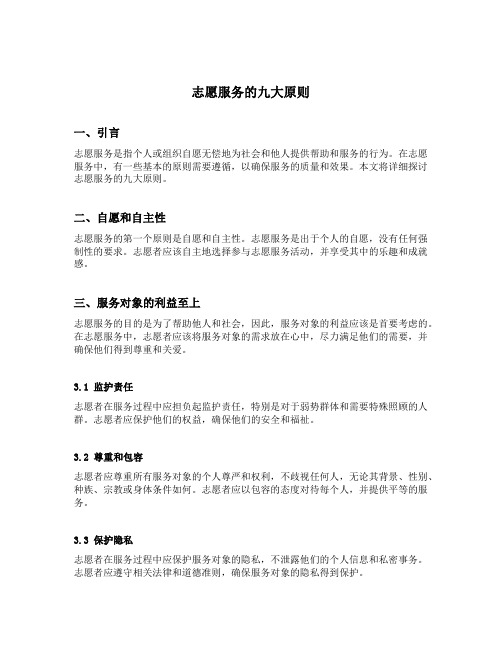 志愿服务的九大原则

一、引言

志愿服务是指个人或组织自愿无偿地为社会和他人提供帮助和服务的行为。在志愿服务中，有一些基本的原则需要遵循，以确保服务的质量和效果。本文将详细探讨志愿服务的九大原则。

二、自愿和自主性

志愿服务的第一个原则是自愿和自主性。志愿服务是出于个人的自愿，没有任何强制性的要求。志愿者应该自主地选择参与志愿服务活动，并享受其中的乐趣和成就感。

三、服务对象的利益至上

志愿服务的目的是为了帮助他人和社会，因此，服务对象的利益应该是首要考虑的。在志愿服务中，志愿者应该将服务对象的需求放在心中，尽力满足他们的需要，并确保他们得到尊重和关爱。

3.1 监护责任

志愿者在服务过程中应担负起监护责任，特别是对于弱势群体和需要特殊照顾的人群。志愿者应保护他们的权益，确保他们的安全和福祉。

3.2 尊重和包容

志愿者应尊重所有服务对象的个人尊严和权利，不歧视任何人，无论其背景、性别、种族、宗教或身体条件如何。志愿者应以包容的态度对待每个人，并提供平等的服务。

3.3 保护隐私

志愿者在服务过程中应保护服务对象的隐私，不泄露他们的个人信息和私密事务。志愿者应遵守相关法律和道德准则，确保服务对象的隐私得到保护。